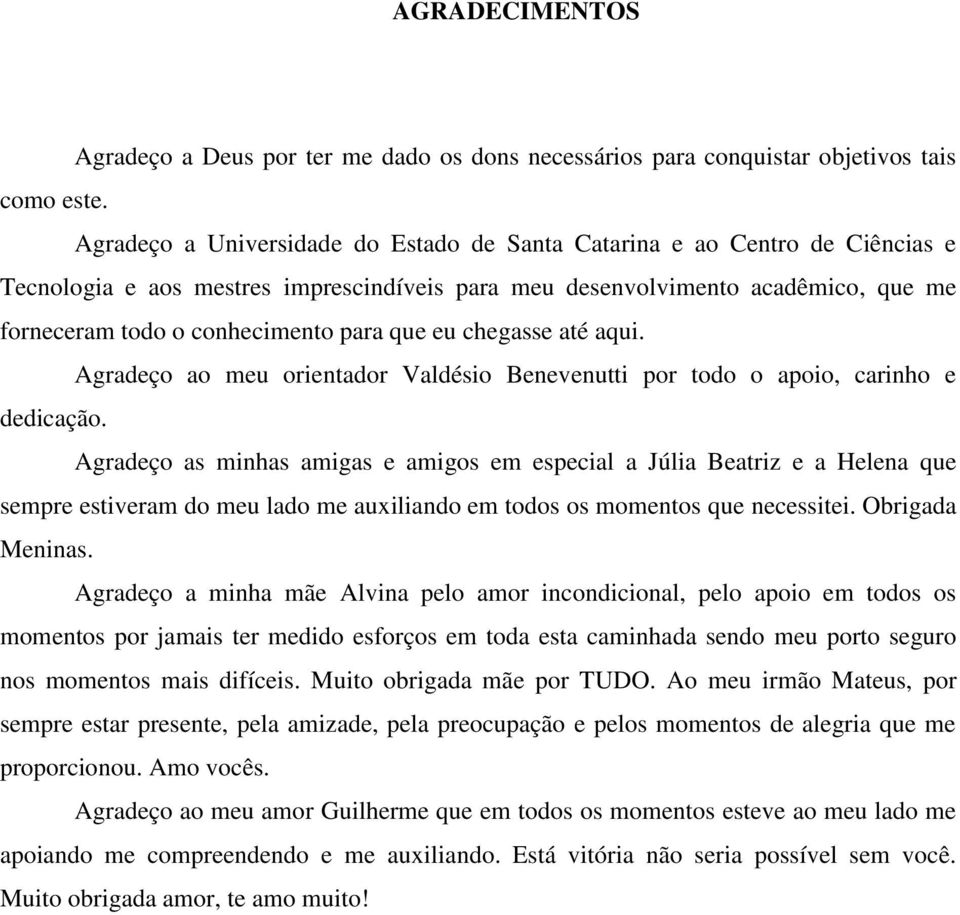 AGRADECIMENTOS

Agradeço a Deus por ter me dado os dons necessários para conquistar objetivos tais como este.

Agradeço a Universidade do Estado de Santa Catarina e ao Centro de Ciências e Tecnologia e aos mestres imprescindíveis para meu desenvolvimento acadêmico, que me forneceram todo o conhecimento para que eu chegasse até aqui.

Agradeço ao meu orientador Valdésio Benevenutti por todo o apoio, carinho e dedicação.

Agradeço as minhas amigas e amigos em especial a Júlia Beatriz e a Helena que sempre estiveram do meu lado me auxiliando em todos os momentos que necessitei. Obrigada Meninas.

Agradeço a minha mãe Alvina pelo amor incondicional, pelo apoio em todos os momentos por jamais ter medido esforços em toda esta caminhada sendo meu porto seguro nos momentos mais difíceis. Muito obrigada mãe por TUDO. Ao meu irmão Mateus, por sempre estar presente, pela amizade, pela preocupação e pelos momentos de alegria que me proporcionou. Amo vocês.

Agradeço ao meu amor Guilherme que em todos os momentos esteve ao meu lado me apoiando me compreendendo e me auxiliando. Está vitória não seria possível sem você. Muito obrigada amor, te amo muito!